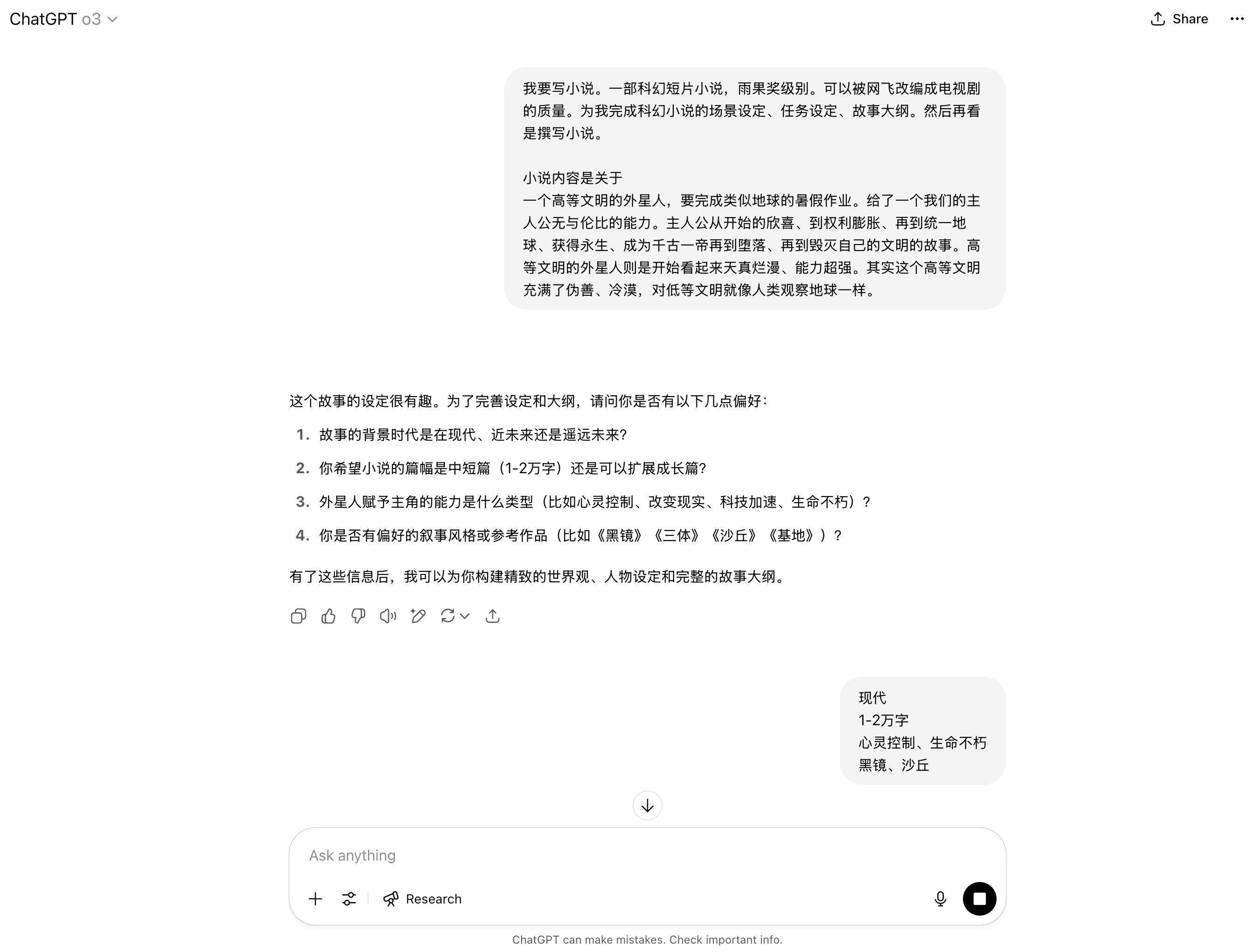 ChatGPT o3

Share

我要写小说。一部科幻短片小说，雨果奖级别。可以被网飞改编成电视剧的质量。为我完成科幻小说的场景设定、任务设定、故事大纲。然后再看是撰写小说。

小说内容是关于
一个高等文明的外星人，要完成类似地球的暑假作业。给了一个我们的主人公无与伦比的能力。主人公从开始的欣喜、到权利膨胀、再到统一地球、获得永生、成为千古一帝再到堕落、再到毁灭自己的文明的故事。高等文明的外星人则是开始看起来天真烂漫、能力超强。其实这个高等文明充满了伪善、冷漠，对低等文明就像人类观察地球一样。

这个故事的设定很有趣。为了完善设定和大纲，请问你是否有以下几点偏好：

1. 故事的背景时代是在现代、近未来还是遥远未来？
2. 你希望小说的篇幅是中短篇（1-2万字）还是可以扩展成长篇？
3. 外星人赋予主角的能力是什么类型（比如心灵控制、改变现实、科技加速、生命不朽）？
4. 你是否有偏好的叙事风格或参考作品（比如《黑镜》《三体》《沙丘》《基地》）？

有了这些信息后，我可以为你构建精致的世界观、人物设定和完整的故事大纲。

现代
1-2万字
心灵控制、生命不朽
黑镜、沙丘

Ask anything

Research

ChatGPT can make mistakes. Check important info.